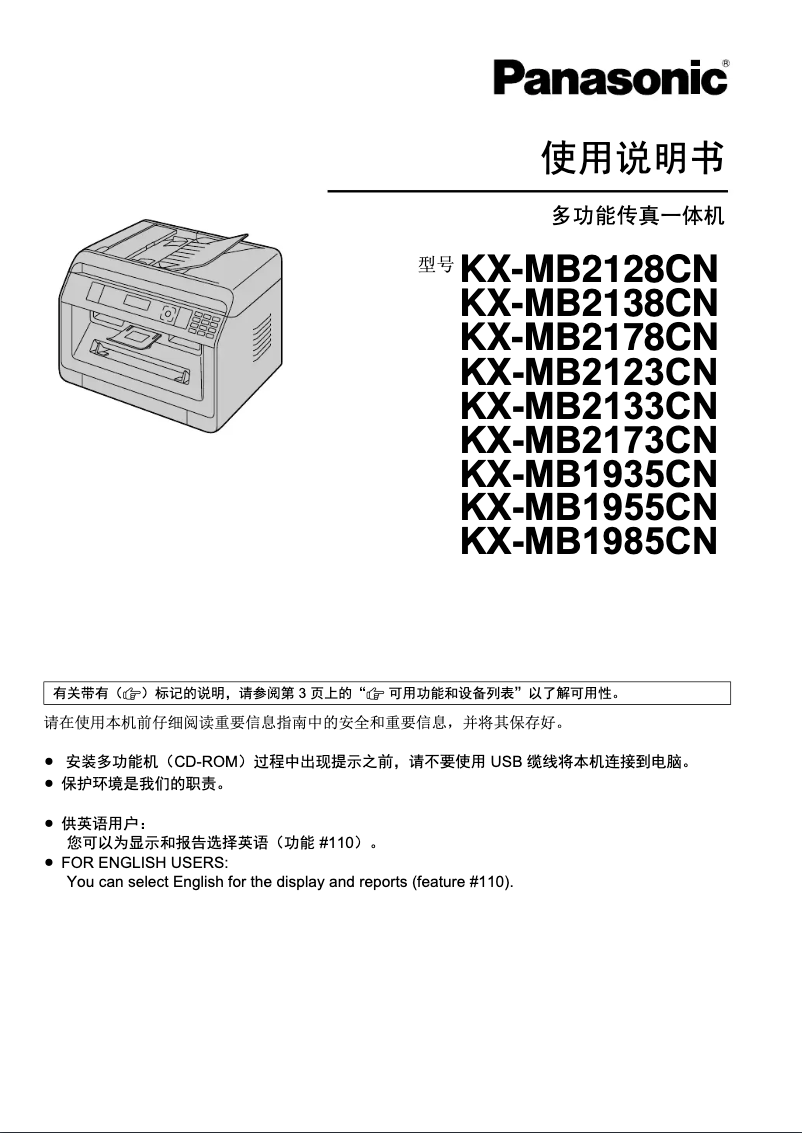 Panasonic®

使用说明书

多功能传真一体机

型号 KX-MB2128CN
KX-MB2138CN
KX-MB2178CN
KX-MB2123CN
KX-MB2133CN
KX-MB2173CN
KX-MB1935CN
KX-MB1955CN
KX-MB1985CN

有关带有（☞）标记的说明，请参阅第 3 页上的“☞ 可用功能和设备列表”以了解可用性。

请在使用本机前仔细阅读重要信息指南中的安全和重要信息，并将其保存好。

● 安装多功能机（CD-ROM）过程中出现提示之前，请不要使用 USB 缆线将本机连接到电脑。
● 保护环境是我们的职责。

● 供英语用户：
您可以为显示和报告选择英语（功能 #110）。
● FOR ENGLISH USERS:
You can select English for the display and reports (feature #110).